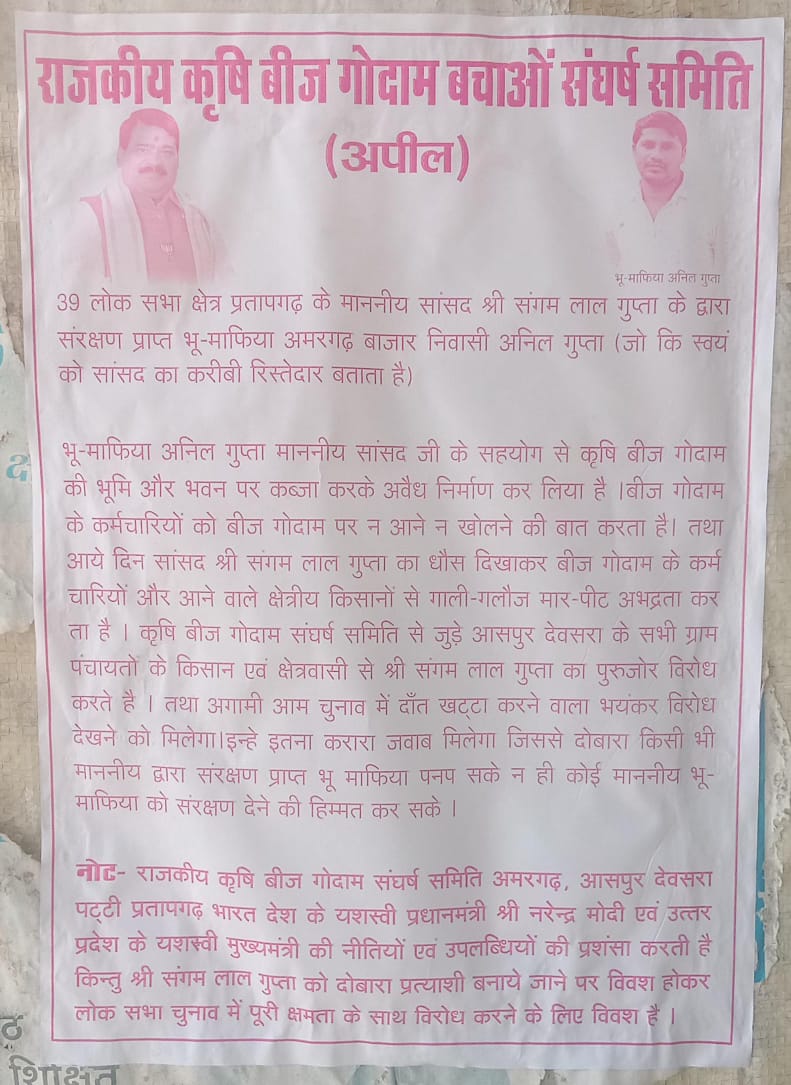 राजकीय कृषि बीज गोदाम बचाओं संघर्ष समिति

(अपील)

भू-माफिया अनिल गुप्ता

39 लोक सभा क्षेत्र प्रतापगढ़ के माननीय सांसद श्री संगम लाल गुप्ता के द्वारा संरक्षण प्राप्त भू-माफिया अमरगढ़ बाजार निवासी अनिल गुप्ता (जो कि स्वयं को सांसद का करीबी रिस्तेदार बताता है)

भू-माफिया अनिल गुप्ता माननीय सांसद जी के सहयोग से कृषि बीज गोदाम की भूमि और भवन पर कब्जा करके अवैध निर्माण कर लिया है ।बीज गोदाम के कर्मचारियों को बीज गोदाम पर न आने न खोलने की बात करता है। तथा आये दिन सांसद श्री संगम लाल गुप्ता का धौस दिखाकर बीज गोदाम के कर्म चारियों और आने वाले क्षेत्रीय किसानों से गाली-गलौज मार-पीट अभद्रता कर ता है । कृषि बीज गोदाम संघर्ष समिति से जुड़े आसपुर देवसरा के सभी ग्राम पंचायतों के किसान एवं क्षेत्रवासी से श्री संगम लाल गुप्ता का पुरुजोर विरोध करते है । तथा अगामी आम चुनाव में दाँत खट्टा करने वाला भयंकर विरोध देखने को मिलेगा।इन्हे इतना करारा जवाब मिलेगा जिससे दोबारा किसी भी माननीय द्वारा संरक्षण प्राप्त भू माफिया पनप सके न ही कोई माननीय भू-माफिया को संरक्षण देने की हिम्मत कर सके ।

नोट- राजकीय कृषि बीज गोदाम संघर्ष समिति अमरगढ़, आसपुर देवसरा पट्टी प्रतापगढ़ भारत देश के यशस्वी प्रधानमंत्री श्री नरेन्द्र मोदी एवं उत्तर प्रदेश के यशस्वी मुख्यमंत्री की नीतियों एवं उपलब्धियों की प्रशंसा करती है किन्तु श्री संगम लाल गुप्ता को दोबारा प्रत्याशी बनाये जाने पर विवश होकर लोक सभा चुनाव में पूरी क्षमता के साथ विरोध करने के लिए विवश है ।